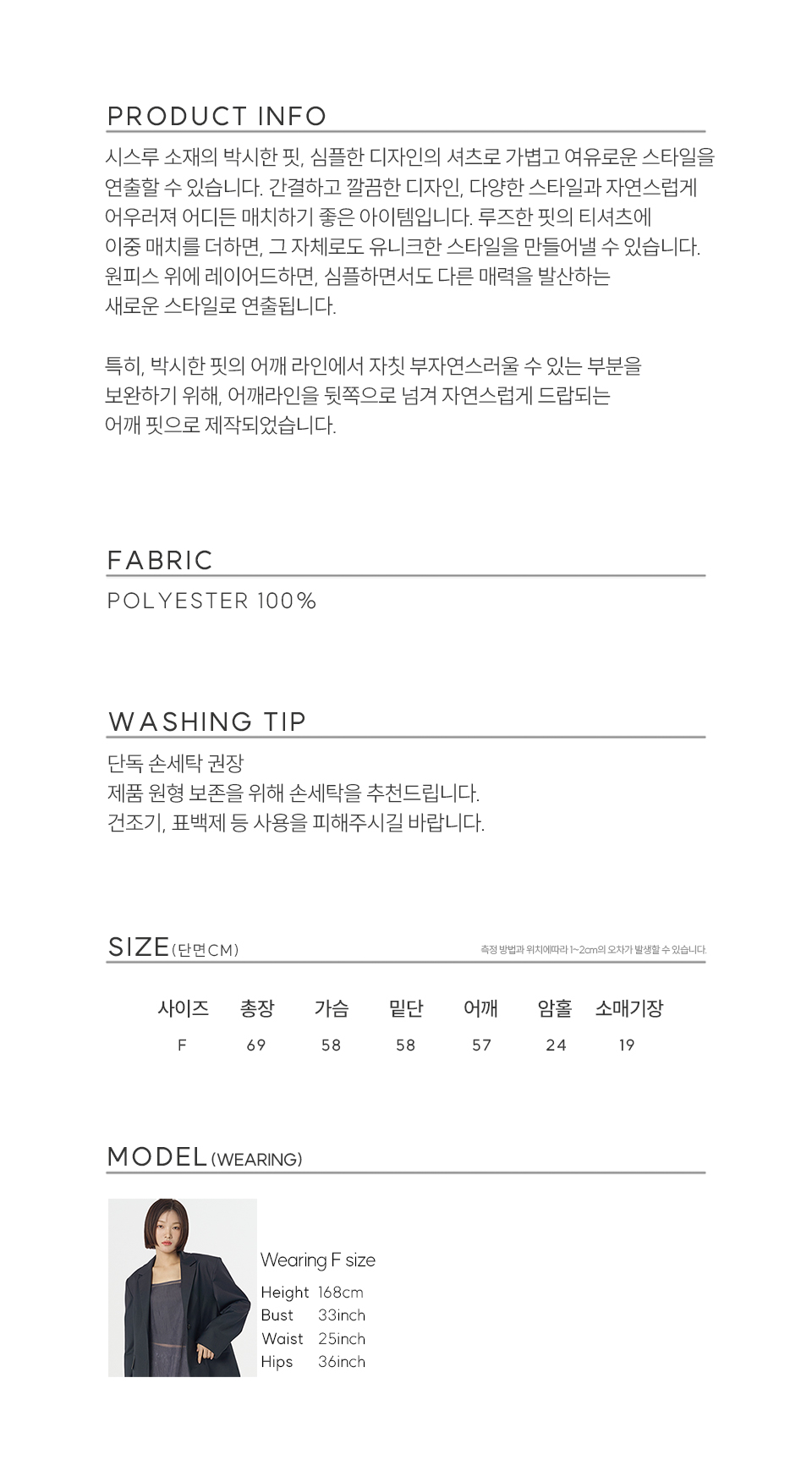 PRODUCT INFO

시스루 소재의 박시한 핏, 심플한 디자인의 셔츠로 가볍고 여유로운 스타일을 연출할 수 있습니다. 간결하고 깔끔한 디자인, 다양한 스타일과 자연스럽게 어우러져 어디든 매치하기 좋은 아이템입니다. 루즈한 핏의 티셔츠에 이중 매치를 더하면, 그 자체로도 유니크한 스타일을 만들어낼 수 있습니다. 원피스 위에 레이어드하면, 심플하면서도 다른 매력을 발산하는 새로운 스타일로 연출됩니다.

특히, 박시한 핏의 어깨 라인에서 자칫 부자연스러울 수 있는 부분을 보완하기 위해, 어깨라인을 뒷쪽으로 넘겨 자연스럽게 드랍되는 어깨 핏으로 제작되었습니다.

FABRIC

POLYESTER 100%

WASHING TIP

단독 손세탁 권장
제품 원형 보존을 위해 손세탁을 추천드립니다.
건조기, 표백제 등 사용을 피해주시길 바랍니다.

SIZE(단면CM)

측정 방법과 위치에따라 1~2cm의 오차가 발생할 수 있습니다.

| 사이즈 | 총장 | 가슴 | 밑단 | 어깨 | 암홀 | 소매기장 |
|---|---|---|---|---|---|---|
| F | 69 | 58 | 58 | 57 | 24 | 19 |

MODEL(WEARING)

Wearing F size
Height 168cm
Bust 33inch
Waist 25inch
Hips 36inch